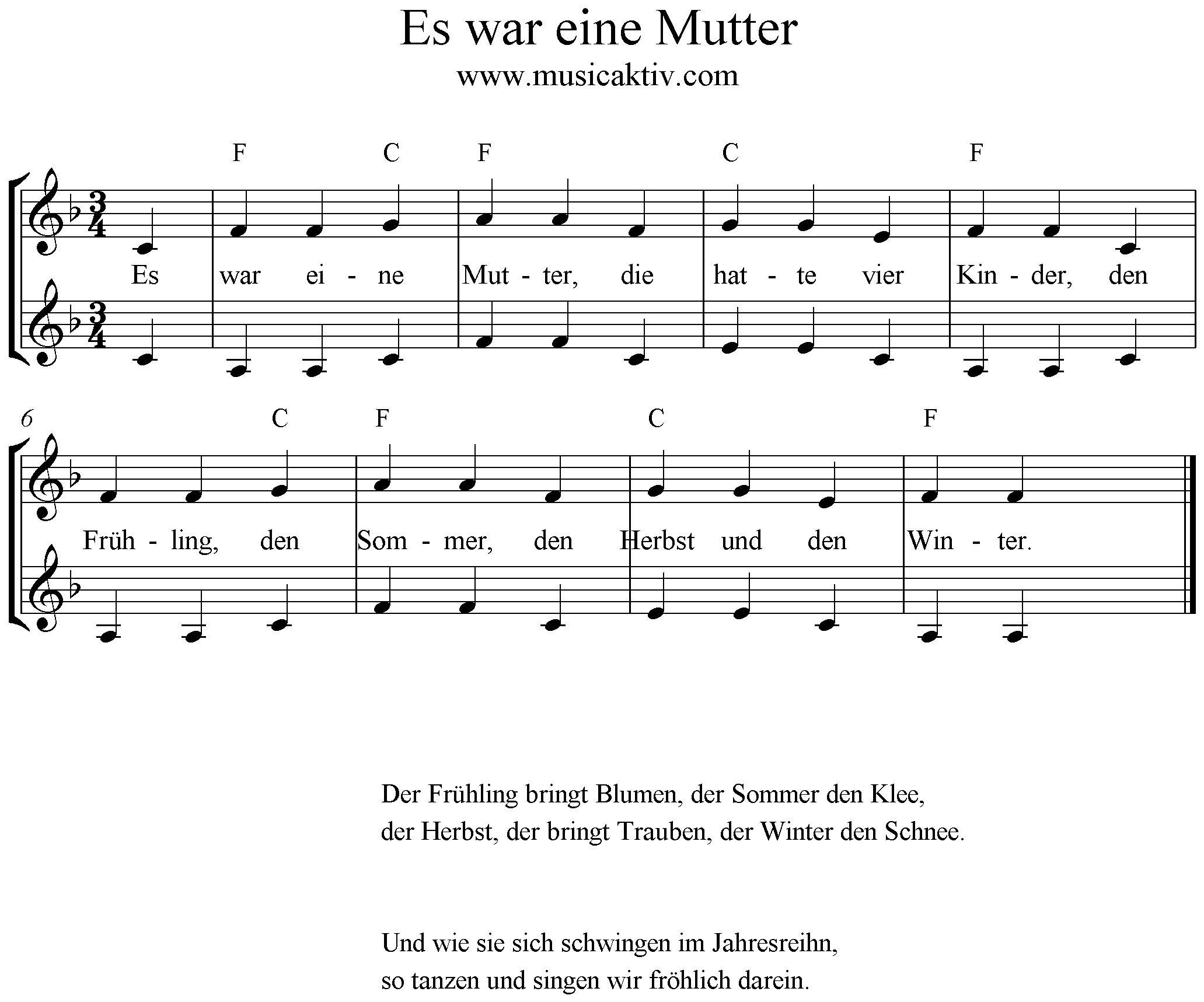 Es war eine Mutter

www.musicaktiv.com

F C F C F

Es war ei - ne Mut - ter, die hat - te vier Kin - der, den

6

C F C F

Früh - ling, den Som - mer, den Herbst und den Win - ter.

Der Frühling bringt Blumen, der Sommer den Klee,
der Herbst, der bringt Trauben, der Winter den Schnee.

Und wie sie sich schwingen im Jahresreihn,
so tanzen und singen wir fröhlich darein.